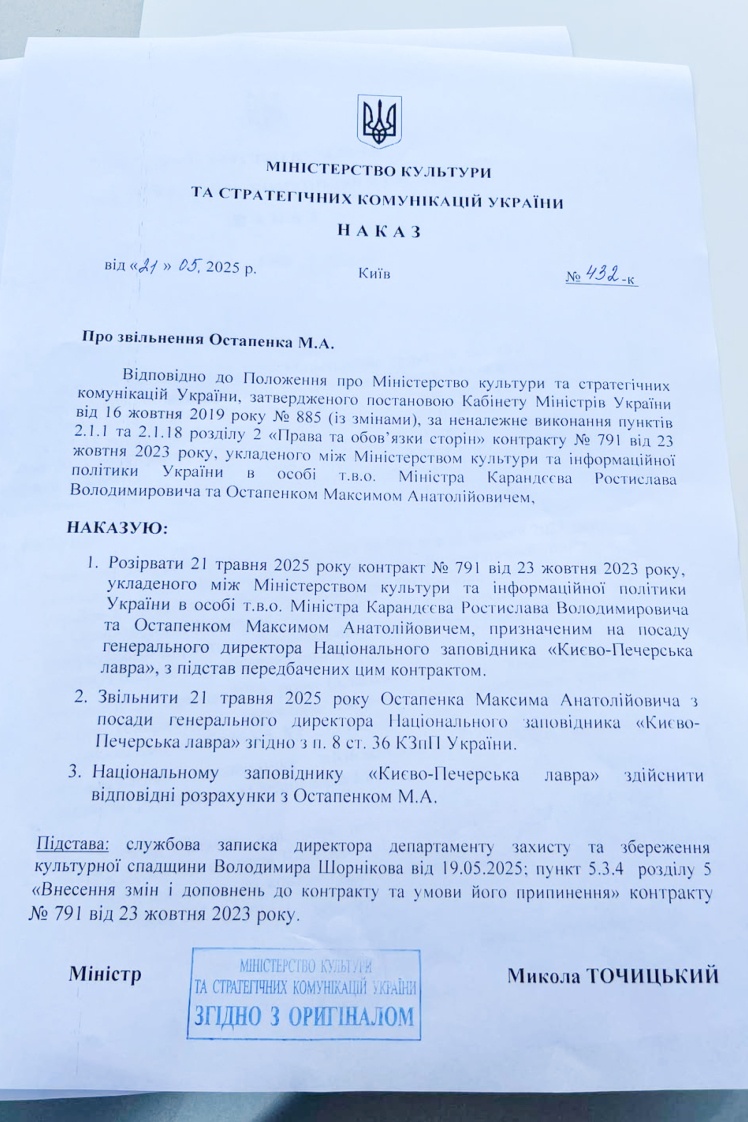 МІНІСТЕРСТВО КУЛЬТУРИ
ТА СТРАТЕГІЧНИХ КОМУНІКАЦІЙ УКРАЇНИ

НАКАЗ

від «21» 05. 2025 р.  Київ  № 432-к

Про звільнення Остапенка М.А.

Відповідно до Положення про Міністерство культури та стратегічних комунікацій України, затвердженого постановою Кабінету Міністрів України від 16 жовтня 2019 року № 885 (із змінами), за неналежне виконання пунктів 2.1.1 та 2.1.18 розділу 2 «Права та обов'язки сторін» контракту № 791 від 23 жовтня 2023 року, укладеного між Міністерством культури та інформаційної політики України в особі т.в.о. Міністра Карандєєва Ростислава Володимировича та Остапенком Максимом Анатолійовичем,

НАКАЗУЮ:

1. Розірвати 21 травня 2025 року контракт № 791 від 23 жовтня 2023 року, укладеного між Міністерством культури та інформаційної політики України в особі т.в.о. Міністра Карандєєва Ростислава Володимировича та Остапенком Максимом Анатолійовичем, призначеним на посаду генерального директора Національного заповідника «Києво-Печерська лавра», з підстав передбачених цим контрактом.

2. Звільнити 21 травня 2025 року Остапенка Максима Анатолійовича з посади генерального директора Національного заповідника «Києво-Печерська лавра» згідно з п. 8 ст. 36 КЗпП України.

3. Національному заповіднику «Києво-Печерська лавра» здійснити відповідні розрахунки з Остапенком М.А.

Підстава: службова записка директора департаменту захисту та збереження культурної спадщини Володимира Шорнікова від 19.05.2025; пункт 5.3.4 розділу 5 «Внесення змін і доповнень до контракту та умови його припинення» контракту № 791 від 23 жовтня 2023 року.

Міністр

МІНІСТЕРСТВО КУЛЬТУРИ
ТА СТРАТЕГІЧНИХ КОМУНІКАЦІЙ УКРАЇНИ
ЗГІДНО З ОРИГІНАЛОМ

Микола ТОЧИЦЬКИЙ